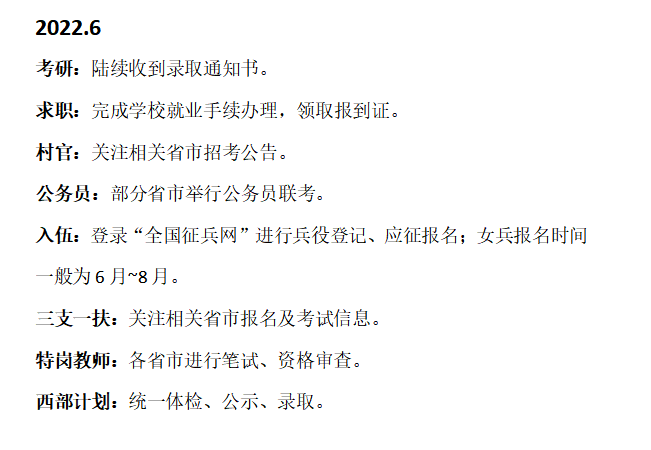 2022.6

考研：陆续收到录取通知书。

求职：完成学校就业手续办理，领取报到证。

村官：关注相关省市招考公告。

公务员：部分省市举行公务员联考。

入伍：登录“全国征兵网”进行兵役登记、应征报名；女兵报名时间一般为6月~8月。

三支一扶：关注相关省市报名及考试信息。

特岗教师：各省市进行笔试、资格审查。

西部计划：统一体检、公示、录取。